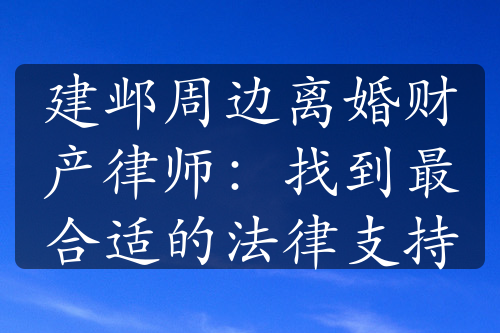 建邺周边离婚财产律师：找到最合适的法律支持